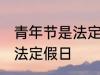 青年节是法定
法定假日